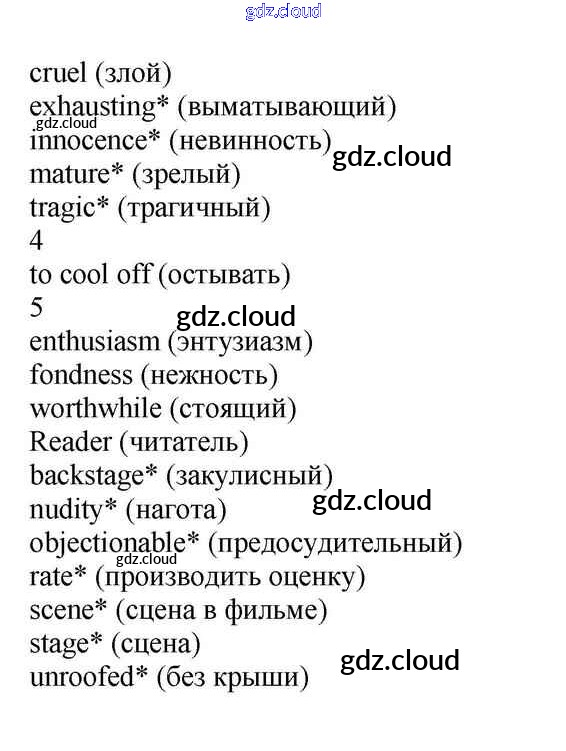 gdz.cloud

cruel (злой)
exhausting* (выматывающий)
gdz.cloud
innocence* (невинность)
gdz.cloud
mature* (зрелый)
tragic* (трагичный)
4
to cool off (остывать)
5
gdz.cloud
enthusiasm (энтузиазм)
fondness (нежность)
worthwhile (стоящий)
Reader (читатель)
backstage* (закулисный)
nudity* (нагота)
gdz.cloud
objectionable* (предосудительный)
gdz.cloud
rate* (производить оценку)
scene* (сцена в фильме)
stage* (сцена)
gdz.cloud
unroofed* (без крыши)